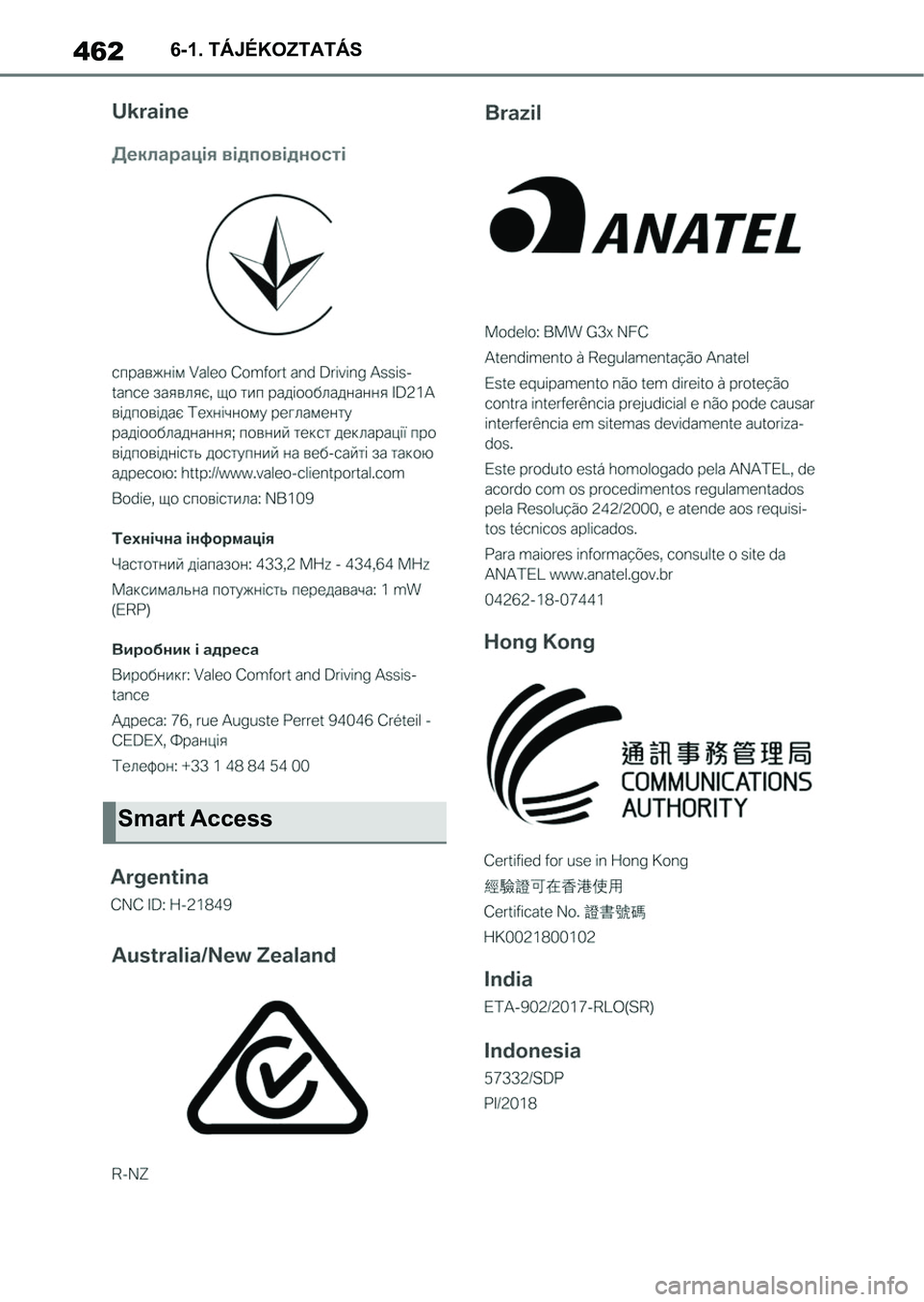 462 6-1. TÁJÉKOZTATÁS

Ukraine

Декларація відповідності

справжнім Valeo Comfort and Driving Assistance заявляє, що тип радіообладнання ID21A відповідає Технічному регламенту радіообладнання; повний текст декларації про відповідність доступний на веб-сайті за такою адресою: http://www.valeo-clientportal.com

Bodie, що сповістила: NB109

Технічна інформація

Частотний діапазон: 433,2 MHz - 434,64 MHz

Максимальна потужність передавача: 1 mW (ERP)

Виробник і адреса

Виробникг: Valeo Comfort and Driving Assistance

Адреса: 76, rue Auguste Perret 94046 Créteil - CEDEX, Франція

Телефон: +33 1 48 84 54 00

Smart Access

Argentina

CNC ID: H-21849

Australia/New Zealand

R-NZ

Brazil

ANATEL

Modelo: BMW G3x NFC

Atendimento à Regulamentação Anatel

Este equipamento não tem direito à proteção contra interferência prejudicial e não pode causar interferência em sitemas devidamente autorizados.

Este produto está homologado pela ANATEL, de acordo com os procedimentos regulamentados pela Resolução 242/2000, e atende aos requisitos técnicos aplicados.

Para maiores informações, consulte o site da ANATEL www.anatel.gov.br

04262-18-07441

Hong Kong

通訊事務管理局
COMMUNICATIONS AUTHORITY

Certified for use in Hong Kong

經驗證可在香港使用

Certificate No. 證書號碼

HK0021800102

India

ETA-902/2017-RLO(SR)

Indonesia

57332/SDP

PI/2018

carmanualsonline.info